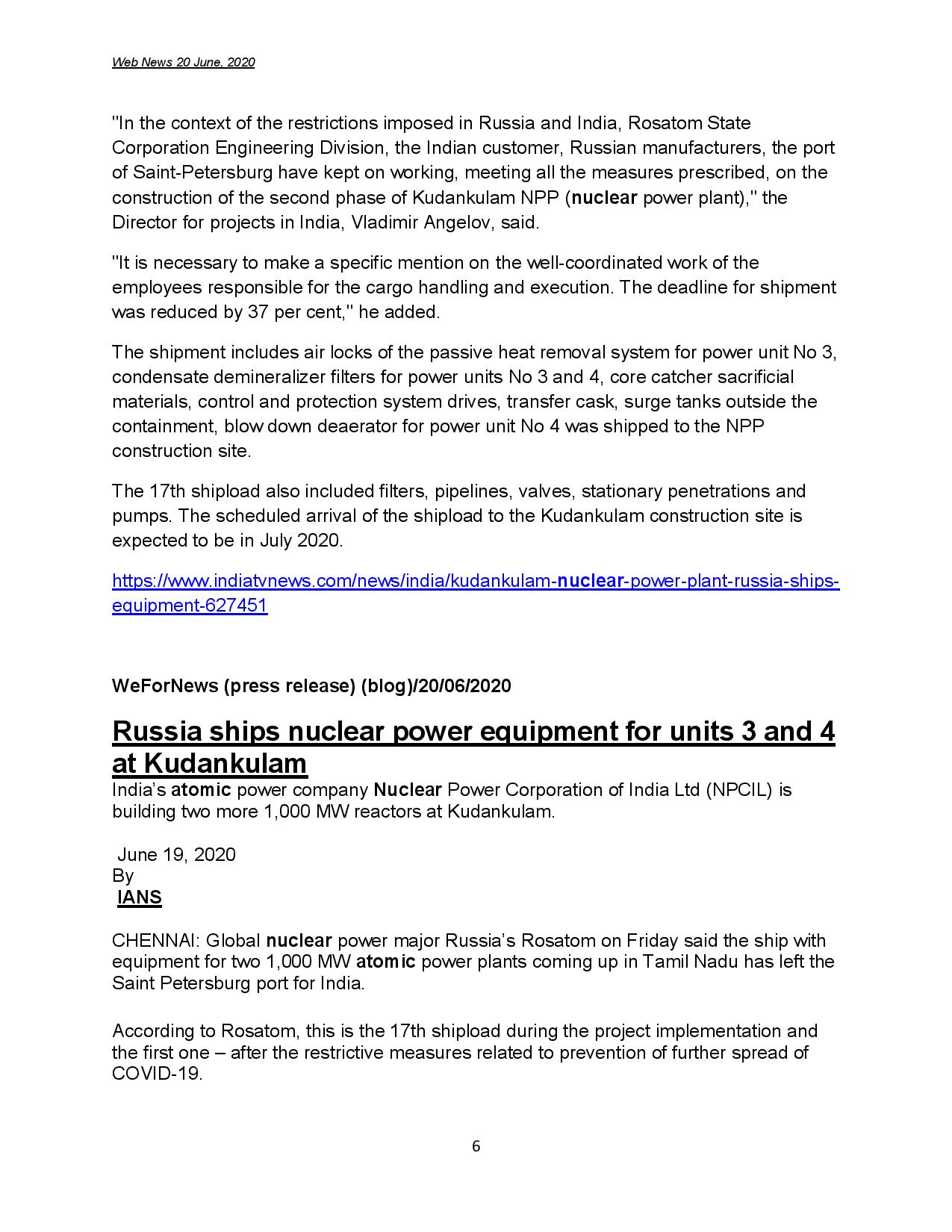 Web News 20 June, 2020

"In the context of the restrictions imposed in Russia and India, Rosatom State Corporation Engineering Division, the Indian customer, Russian manufacturers, the port of Saint-Petersburg have kept on working, meeting all the measures prescribed, on the construction of the second phase of Kudankulam NPP (nuclear power plant)," the Director for projects in India, Vladimir Angelov, said.

"It is necessary to make a specific mention on the well-coordinated work of the employees responsible for the cargo handling and execution. The deadline for shipment was reduced by 37 per cent," he added.

The shipment includes air locks of the passive heat removal system for power unit No 3, condensate demineralizer filters for power units No 3 and 4, core catcher sacrificial materials, control and protection system drives, transfer cask, surge tanks outside the containment, blow down deaerator for power unit No 4 was shipped to the NPP construction site.

The 17th shipload also included filters, pipelines, valves, stationary penetrations and pumps. The scheduled arrival of the shipload to the Kudankulam construction site is expected to be in July 2020.

https://www.indiatvnews.com/news/india/kudankulam-nuclear-power-plant-russia-ships-equipment-627451

WeForNews (press release) (blog)/20/06/2020

Russia ships nuclear power equipment for units 3 and 4 at Kudankulam

India's atomic power company Nuclear Power Corporation of India Ltd (NPCIL) is building two more 1,000 MW reactors at Kudankulam.

June 19, 2020
By
IANS

CHENNAI: Global nuclear power major Russia's Rosatom on Friday said the ship with equipment for two 1,000 MW atomic power plants coming up in Tamil Nadu has left the Saint Petersburg port for India.

According to Rosatom, this is the 17th shipload during the project implementation and the first one – after the restrictive measures related to prevention of further spread of COVID-19.

6